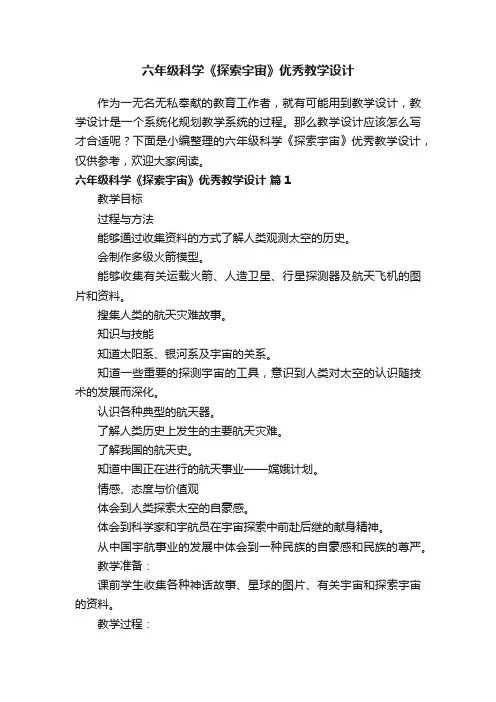 六年级科学《探索宇宙》优秀教学设计

作为一无名无私奉献的教育工作者，就有可能用到教学设计，教学设计是一个系统化规划教学系统的过程。那么教学设计应该怎么写才合适呢？下面是小编整理的六年级科学《探索宇宙》优秀教学设计，仅供参考，欢迎大家阅读。

六年级科学《探索宇宙》优秀教学设计 篇1

教学目标

过程与方法

能够通过收集资料的方式了解人类观测太空的历史。

会制作多级火箭模型。

能够收集有关运载火箭、人造卫星、行星探测器及航天飞机的图片和资料。

搜集人类的航天灾难故事。

知识与技能

知道太阳系、银河系及宇宙的关系。

知道一些重要的探测宇宙的工具，意识到人类对太空的认识随技术的发展而深化。

认识各种典型的航天器。

了解人类历史上发生的主要航天灾难。

了解我国的航天史。

知道中国正在进行的航天事业——嫦娥计划。

情感、态度与价值观

体会到人类探索太空的自豪感。

体会到科学家和宇航员在宇宙探索中前赴后继的献身精神。

从中国宇航事业的发展中体会到一种民族的自豪感和民族的尊严。

教学准备：

课前学生收集各种神话故事、星球的图片、有关宇宙和探索宇宙的资料。

教学过程：